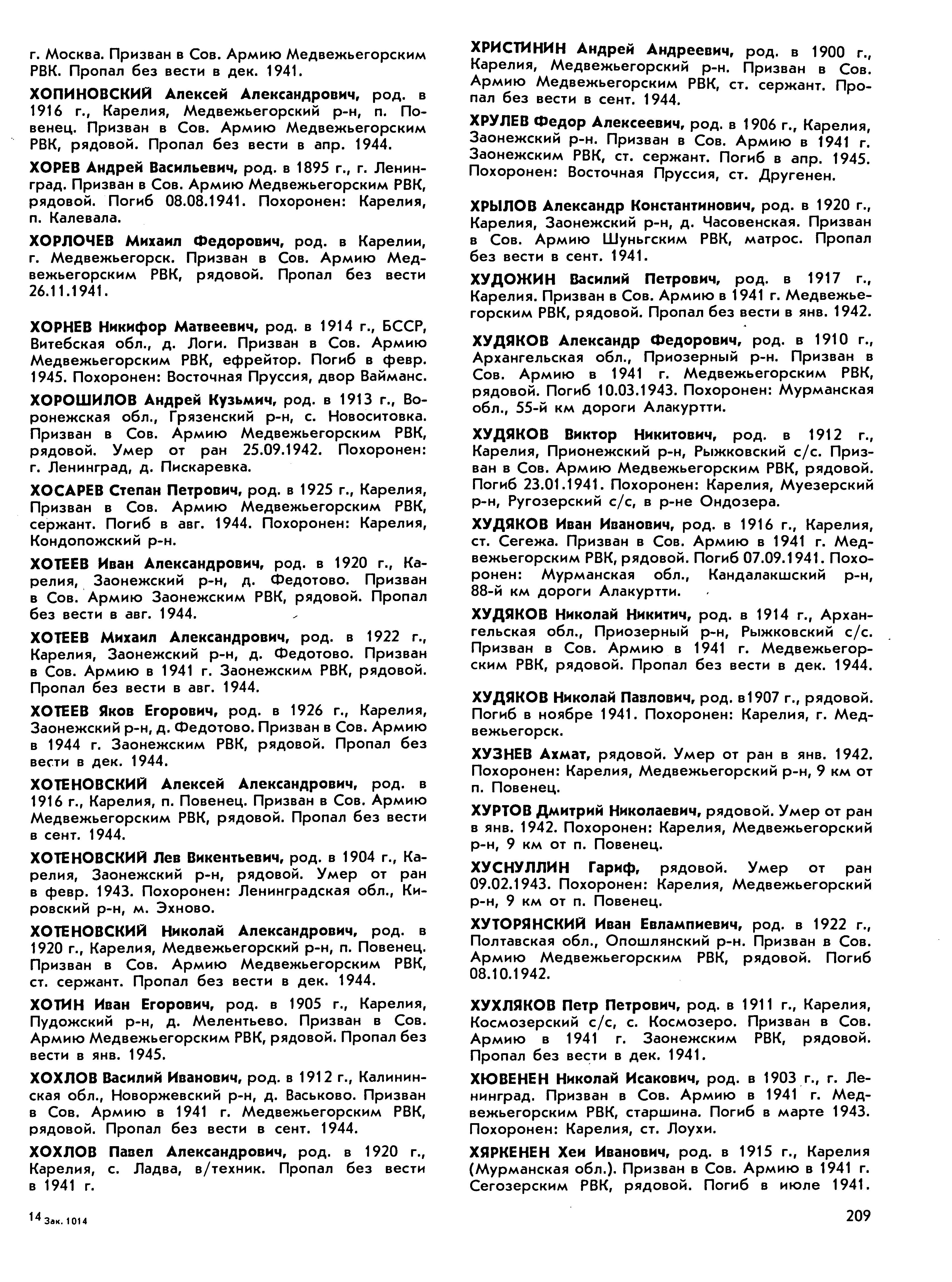 г. Москва. Призван в Сов. Армию Медвежьегорским РВК. Пропал без вести в дек. 1941.

ХОПИНОВСКИЙ Алексей Александрович, род. в 1916 г., Карелия, Медвежьегорский р-н, п. Повенец. Призван в Сов. Армию Медвежьегорским РВК, рядовой. Пропал без вести в апр. 1944.

ХОРЕВ Андрей Васильевич, род. в 1895 г., г. Ленинград. Призван в Сов. Армию Медвежьегорским РВК, рядовой. Погиб 08.08.1941. Похоронен: Карелия, п. Калевала.

ХОРЛОЧЕВ Михаил Федорович, род. в Карелии, г. Медвежьегорск. Призван в Сов. Армию Медвежьегорским РВК, рядовой. Пропал без вести 26.11.1941.

ХОРНЕВ Никифор Матвеевич, род. в 1914 г., БССР, Витебская обл., д. Логи. Призван в Сов. Армию Медвежьегорским РВК, ефрейтор. Погиб в февр. 1945. Похоронен: Восточная Пруссия, двор Вайманс.

ХОРОШИЛОВ Андрей Кузьмич, род. в 1913 г., Воронежская обл., Грязенский р-н, с. Новоситовка. Призван в Сов. Армию Медвежьегорским РВК, рядовой. Умер от ран 25.09.1942. Похоронен: г. Ленинград, д. Пискаревка.

ХОСАРЕВ Степан Петрович, род. в 1925 г., Карелия, Призван в Сов. Армию Медвежьегорским РВК, сержант. Погиб в авг. 1944. Похоронен: Карелия, Кондопожский р-н.

ХОТЕЕВ Иван Александрович, род. в 1920 г., Карелия, Заонежский р-н, д. Федотово. Призван в Сов. Армию Заонежским РВК, рядовой. Пропал без вести в авг. 1944.

ХОТЕЕВ Михаил Александрович, род. в 1922 г., Карелия, Заонежский р-н, д. Федотово. Призван в Сов. Армию в 1941 г. Заонежским РВК, рядовой. Пропал без вести в авг. 1944.

ХОТЕЕВ Яков Егорович, род. в 1926 г., Карелия, Заонежский р-н, д. Федотово. Призван в Сов. Армию в 1944 г. Заонежским РВК, рядовой. Пропал без вести в дек. 1944.

ХОТЕНОВСКИЙ Алексей Александрович, род. в 1916 г., Карелия, п. Повенец. Призван в Сов. Армию Медвежьегорским РВК, рядовой. Пропал без вести в сент. 1944.

ХОТЕНОВСКИЙ Лев Викентьевич, род. в 1904 г., Карелия, Заонежский р-н, рядовой. Умер от ран в февр. 1943. Похоронен: Ленинградская обл., Кировский р-н, м. Эхново.

ХОТЕНОВСКИЙ Николай Александрович, род. в 1920 г., Карелия, Медвежьегорский р-н, п. Повенец. Призван в Сов. Армию Медвежьегорским РВК, ст. сержант. Пропал без вести в дек. 1944.

ХОТИН Иван Егорович, род. в 1905 г., Карелия, Пудожский р-н, д. Мелентьево. Призван в Сов. Армию Медвежьегорским РВК, рядовой. Пропал без вести в янв. 1945.

ХОХЛОВ Василий Иванович, род. в 1912 г., Калининская обл., Новоржевский р-н, д. Васьково. Призван в Сов. Армию в 1941 г. Медвежьегорским РВК, рядовой. Пропал без вести в сент. 1944.

ХОХЛОВ Павел Александрович, род. в 1920 г., Карелия, с. Ладва, в/техник. Пропал без вести в 1941 г.

ХРИСТИНИН Андрей Андреевич, род. в 1900 г., Карелия, Медвежьегорский р-н. Призван в Сов. Армию Медвежьегорским РВК, ст. сержант. Пропал без вести в сент. 1944.

ХРУЛЕВ Федор Алексеевич, род. в 1906 г., Карелия, Заонежский р-н. Призван в Сов. Армию в 1941 г. Заонежским РВК, ст. сержант. Погиб в апр. 1945. Похоронен: Восточная Пруссия, ст. Другенен.

ХРЫЛОВ Александр Константинович, род. в 1920 г., Карелия, Заонежский р-н, д. Часовенская. Призван в Сов. Армию Шуньгским РВК, матрос. Пропал без вести в сент. 1941.

ХУДОЖИН Василий Петрович, род. в 1917 г., Карелия. Призван в Сов. Армию в 1941 г. Медвежьегорским РВК, рядовой. Пропал без вести в янв. 1942.

ХУДЯКОВ Александр Федорович, род. в 1910 г., Архангельская обл., Приозерный р-н. Призван в Сов. Армию в 1941 г. Медвежьегорским РВК, рядовой. Погиб 10.03.1943. Похоронен: Мурманская обл., 55-й км дороги Алакуртти.

ХУДЯКОВ Виктор Никитович, род. в 1912 г., Карелия, Прионежский р-н, Рыжковский с/с. Призван в Сов. Армию Медвежьегорским РВК, рядовой. Погиб 23.01.1941. Похоронен: Карелия, Муезерский р-н, Ругозерский с/с, в р-не Ондозера.

ХУДЯКОВ Иван Иванович, род. в 1916 г., Карелия, ст. Сегежа. Призван в Сов. Армию в 1941 г. Медвежьегорским РВК, рядовой. Погиб 07.09.1941. Похоронен: Мурманская обл., Кандалакшский р-н, 88-й км дороги Алакуртти.

ХУДЯКОВ Николай Никитич, род. в 1914 г., Архангельская обл., Приозерный р-н, Рыжковский с/с. Призван в Сов. Армию в 1941 г. Медвежьегорским РВК, рядовой. Пропал без вести в дек. 1944.

ХУДЯКОВ Николай Павлович, род. в1907 г., рядовой. Погиб в ноябре 1941. Похоронен: Карелия, г. Медвежьегорск.

ХУЗНЕВ Ахмат, рядовой. Умер от ран в янв. 1942. Похоронен: Карелия, Медвежьегорский р-н, 9 км от п. Повенец.

ХУРТОВ Дмитрий Николаевич, рядовой. Умер от ран в янв. 1942. Похоронен: Карелия, Медвежьегорский р-н, 9 км от п. Повенец.

ХУСНУЛЛИН Гариф, рядовой. Умер от ран 09.02.1943. Похоронен: Карелия, Медвежьегорский р-н, 9 км от п. Повенец.

ХУТОРЯНСКИЙ Иван Евлампиевич, род. в 1922 г., Полтавская обл., Опошлянский р-н. Призван в Сов. Армию Медвежьегорским РВК, рядовой. Погиб 08.10.1942.

ХУХЛЯКОВ Петр Петрович, род. в 1911 г., Карелия, Космозерский с/с, с. Космозеро. Призван в Сов. Армию в 1941 г. Заонежским РВК, рядовой. Пропал без вести в дек. 1941.

ХЮВЕНЕН Николай Исакович, род. в 1903 г., г. Ленинград. Призван в Сов. Армию в 1941 г. Медвежьегорским РВК, старшина. Погиб в марте 1943. Похоронен: Карелия, ст. Лоухи.

ХЯРКЕНЕН Хеи Иванович, род. в 1915 г., Карелия (Мурманская обл.). Призван в Сов. Армию в 1941 г. Сегозерским РВК, рядовой. Погиб в июле 1941.

14 Зак. 1014

209